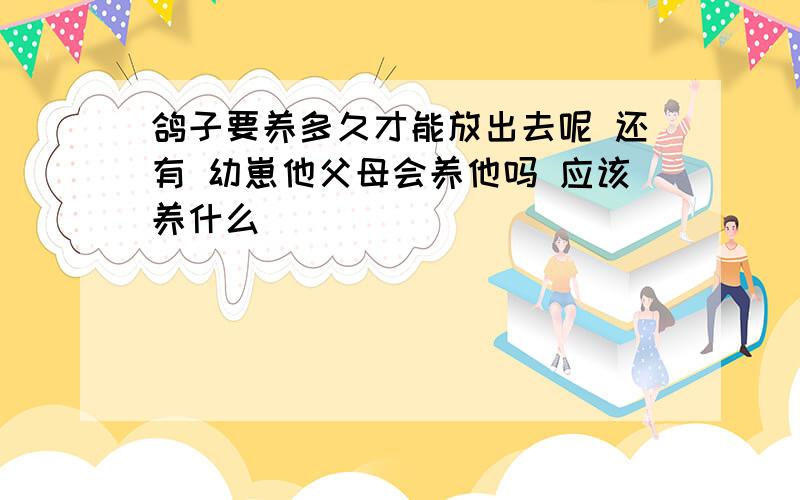 鸽子要养多久才能放出去呢 还有 幼崽他父母会养他吗 应该养什么